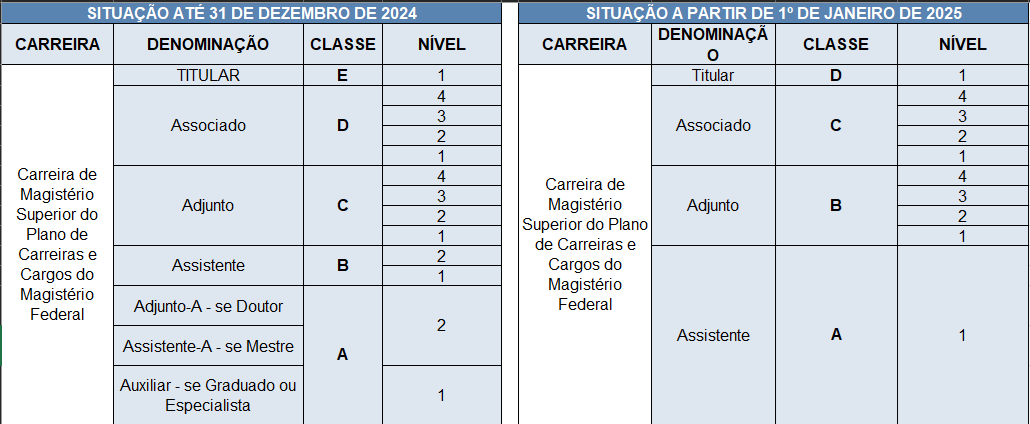 SITUAÇÃO ATÉ 31 DE DEZEMBRO DE 2024

| CARREIRA | DENOMINAÇÃO | CLASSE | NÍVEL |
|---|---|---|---|
| Carreira de Magistério Superior do Plano de Carreiras e Cargos do Magistério Federal | TITULAR | E | 1 |
| | Associado | D | 4 |
| | | | 3 |
| | | | 2 |
| | | | 1 |
| | Adjunto | C | 4 |
| | | | 3 |
| | | | 2 |
| | | | 1 |
| | Assistente | B | 2 |
| | | | 1 |
| | Adjunto-A - se Doutor | A | 2 |
| | Assistente-A - se Mestre | | |
| | Auxiliar - se Graduado ou Especialista | | 1 |

SITUAÇÃO A PARTIR DE 1º DE JANEIRO DE 2025

| CARREIRA | DENOMINAÇÃO | CLASSE | NÍVEL |
|---|---|---|---|
| Carreira de Magistério Superior do Plano de Carreiras e Cargos do Magistério Federal | Titular | D | 1 |
| | Associado | C | 4 |
| | | | 3 |
| | | | 2 |
| | | | 1 |
| | Adjunto | B | 4 |
| | | | 3 |
| | | | 2 |
| | | | 1 |
| | Assistente | A | 1 |